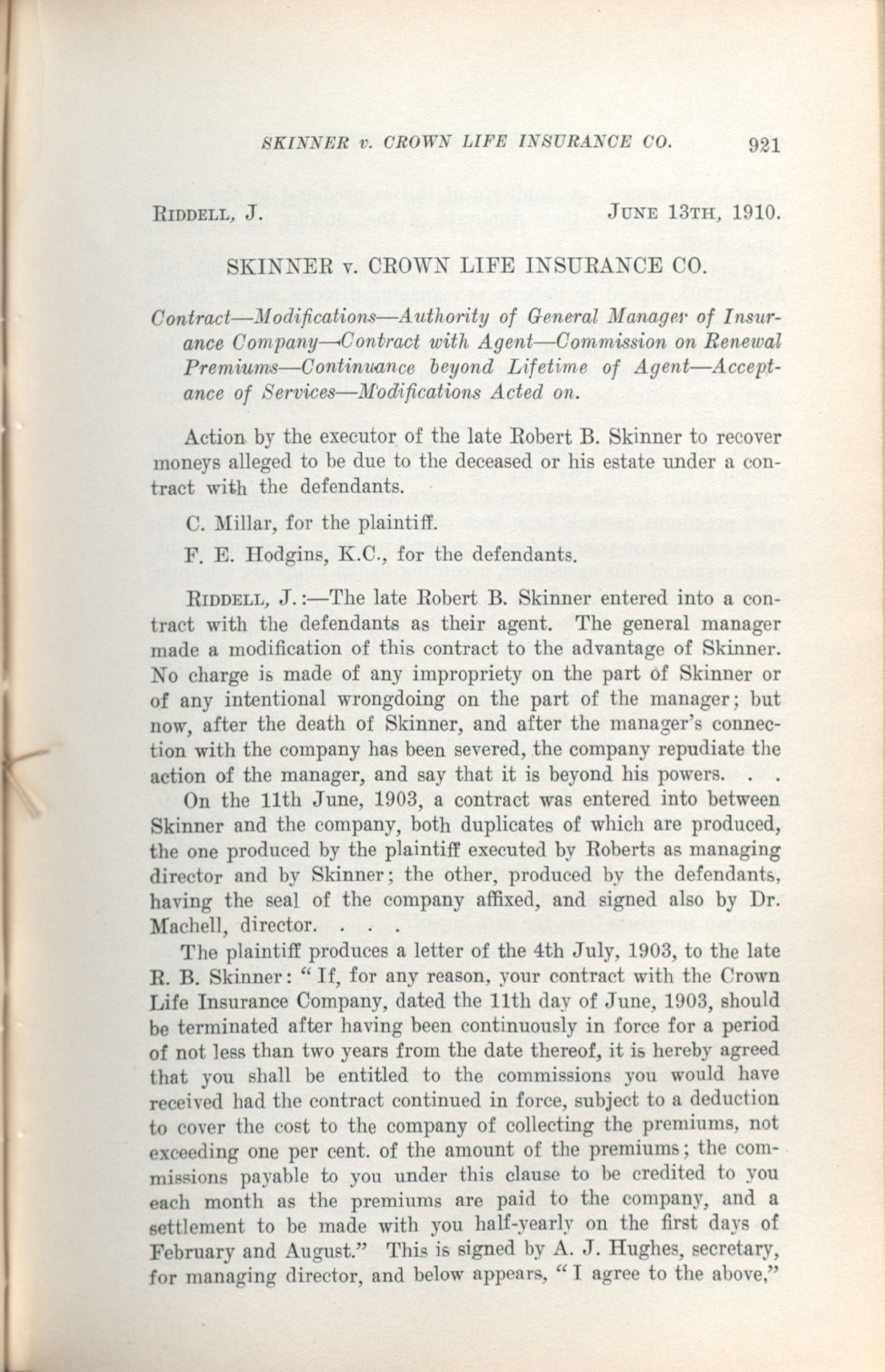 SKINNER v. CROWN LIFE INSURANCE CO. 921

RIDDELL, J. JUNE 13TH, 1910.

SKINNER v. CROWN LIFE INSURANCE CO.

Contract—Modifications—Authority of General Manager of Insurance Company—Contract with Agent—Commission on Renewal Premiums—Continuance beyond Lifetime of Agent—Acceptance of Services—Modifications Acted on.

Action by the executor of the late Robert B. Skinner to recover moneys alleged to be due to the deceased or his estate under a contract with the defendants.

C. Millar, for the plaintiff.

F. E. Hodgins, K.C., for the defendants.

RIDDELL, J.:—The late Robert B. Skinner entered into a contract with the defendants as their agent. The general manager made a modification of this contract to the advantage of Skinner. No charge is made of any impropriety on the part of Skinner or of any intentional wrongdoing on the part of the manager; but now, after the death of Skinner, and after the manager's connection with the company has been severed, the company repudiate the action of the manager, and say that it is beyond his powers. . .

On the 11th June, 1903, a contract was entered into between Skinner and the company, both duplicates of which are produced, the one produced by the plaintiff executed by Roberts as managing director and by Skinner; the other, produced by the defendants, having the seal of the company affixed, and signed also by Dr. Machell, director. . . .

The plaintiff produces a letter of the 4th July, 1903, to the late R. B. Skinner: "If, for any reason, your contract with the Crown Life Insurance Company, dated the 11th day of June, 1903, should be terminated after having been continuously in force for a period of not less than two years from the date thereof, it is hereby agreed that you shall be entitled to the commissions you would have received had the contract continued in force, subject to a deduction to cover the cost to the company of collecting the premiums, not exceeding one per cent. of the amount of the premiums; the commissions payable to you under this clause to be credited to you each month as the premiums are paid to the company, and a settlement to be made with you half-yearly on the first days of February and August." This is signed by A. J. Hughes, secretary, for managing director, and below appears, "I agree to the above,"